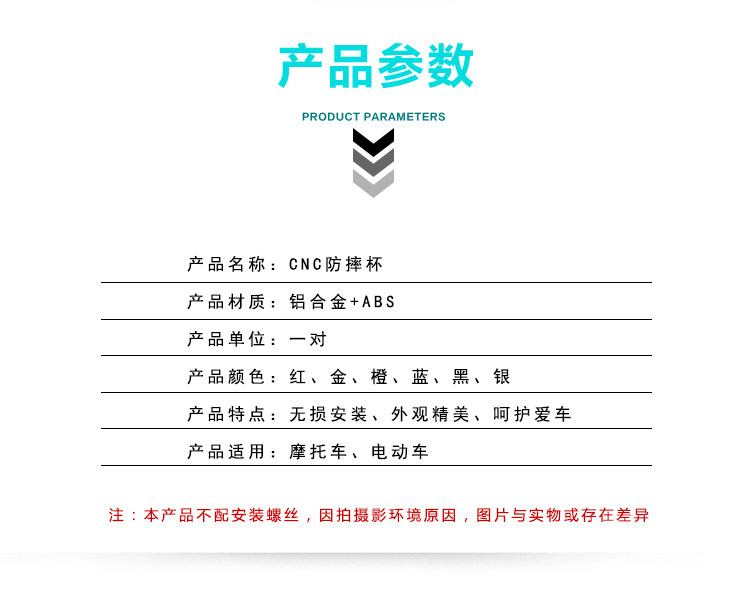 产品参数

PRODUCT PARAMETERS

产品名称：CNC防摔杯

产品材质：铝合金+ABS

产品单位：一对

产品颜色：红、金、橙、蓝、黑、银

产品特点：无损安装、外观精美、呵护爱车

产品适用：摩托车、电动车

注：本产品不配安装螺丝，因拍摄影环境原因，图片与实物或存在差异